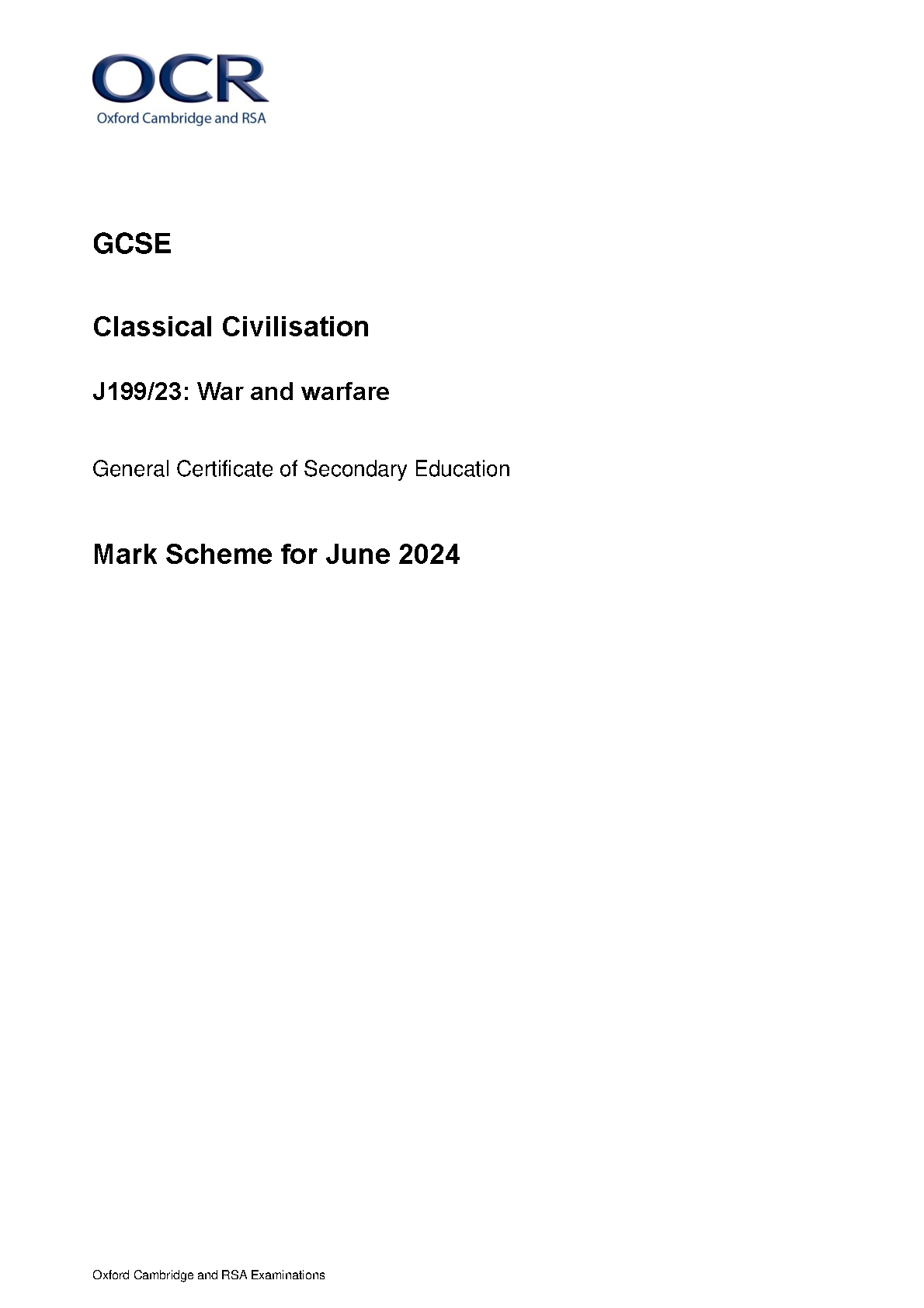 OCR
Oxford Cambridge and RSA

GCSE

Classical Civilisation

J199/23: War and warfare

General Certificate of Secondary Education

Mark Scheme for June 2024

Oxford Cambridge and RSA Examinations